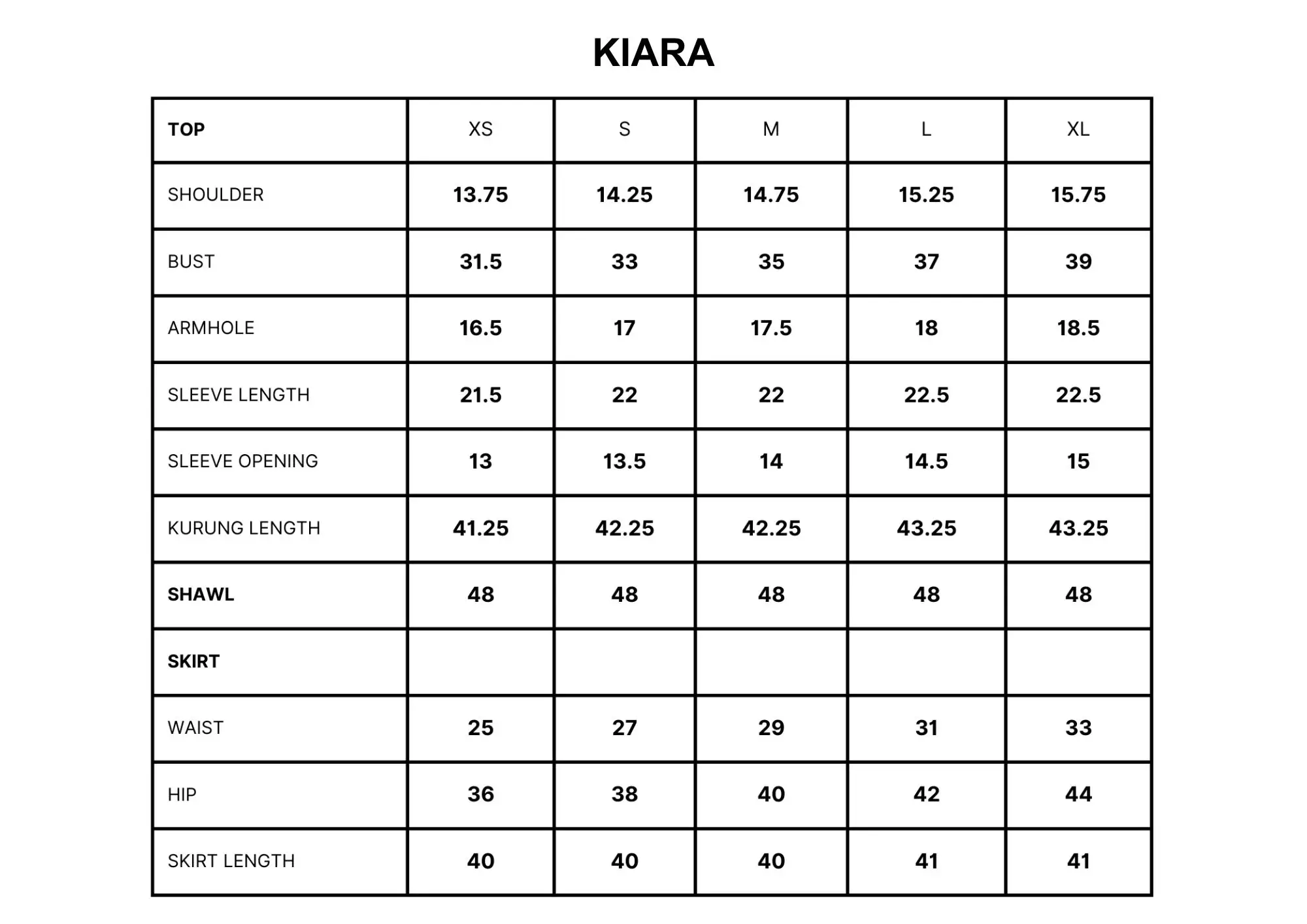 KIARA

| TOP | XS | S | M | L | XL |
|---|---|---|---|---|---|
| SHOULDER | 13.75 | 14.25 | 14.75 | 15.25 | 15.75 |
| BUST | 31.5 | 33 | 35 | 37 | 39 |
| ARMHOLE | 16.5 | 17 | 17.5 | 18 | 18.5 |
| SLEEVE LENGTH | 21.5 | 22 | 22 | 22.5 | 22.5 |
| SLEEVE OPENING | 13 | 13.5 | 14 | 14.5 | 15 |
| KURUNG LENGTH | 41.25 | 42.25 | 42.25 | 43.25 | 43.25 |
| SHAWL | 48 | 48 | 48 | 48 | 48 |
| SKIRT | | | | | |
| WAIST | 25 | 27 | 29 | 31 | 33 |
| HIP | 36 | 38 | 40 | 42 | 44 |
| SKIRT LENGTH | 40 | 40 | 40 | 41 | 41 |